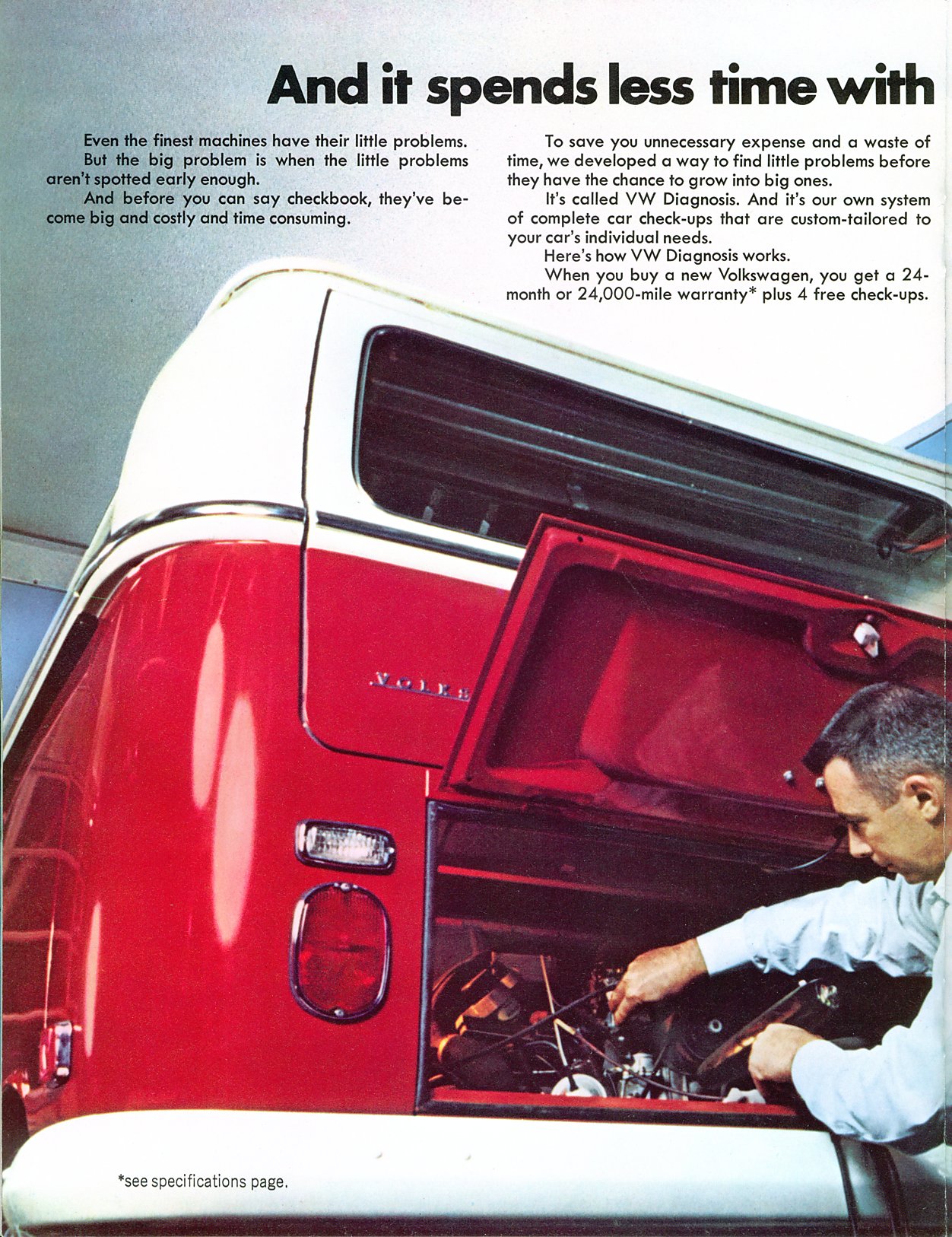 And it spends less time with

Even the finest machines have their little problems.

But the big problem is when the little problems aren't spotted early enough.

And before you can say checkbook, they've become big and costly and time consuming.

To save you unnecessary expense and a waste of time, we developed a way to find little problems before they have the chance to grow into big ones.

It's called VW Diagnosis. And it's our own system of complete car check-ups that are custom-tailored to your car's individual needs.

Here's how VW Diagnosis works.

When you buy a new Volkswagen, you get a 24-month or 24,000-mile warranty* plus 4 free check-ups.

VOLKS

*see specifications page.